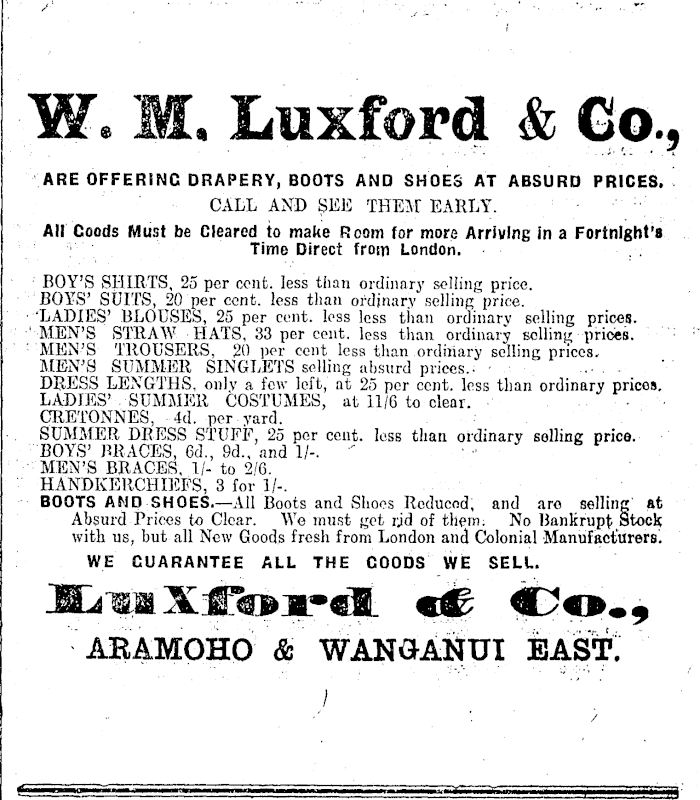 W. M. Luxford & Co.,

ARE OFFERING DRAPERY, BOOTS AND SHOES AT ABSURD PRICES.

CALL AND SEE THEM EARLY.

All Goods Must be Cleared to make Room for more Arriving in a Fortnight's Time Direct from London.

BOY'S SHIRTS, 25 per cent. less than ordinary selling price.
BOYS' SUITS, 20 per cent. less than ordinary selling price.
LADIES' BLOUSES, 25 per cent. less less than ordinary selling prices.
MEN'S STRAW HATS, 33 per cent. less than ordinary selling prices.
MEN'S TROUSERS, 20 per cent less than ordinary selling prices.
MEN'S SUMMER SINGLETS selling absurd prices.
DRESS LENGTHS, only a few left, at 25 per cent. less than ordinary prices.
LADIES' SUMMER COSTUMES, at 11/6 to clear.
CRETONNES, 4d. per yard.
SUMMER DRESS STUFF, 25 per cent. less than ordinary selling price.
BOYS' BRACES, 6d., 9d., and 1/-.
MEN'S BRACES, 1/- to 2/6.
HANDKERCHIEFS, 3 for 1/-.
BOOTS AND SHOES.—All Boots and Shoes Reduced, and are selling at Absurd Prices to Clear. We must get rid of them. No Bankrupt Stock with us, but all New Goods fresh from London and Colonial Manufacturers.

WE GUARANTEE ALL THE GOODS WE SELL.

Luxford & Co.,

ARAMOHO & WANGANUI EAST.